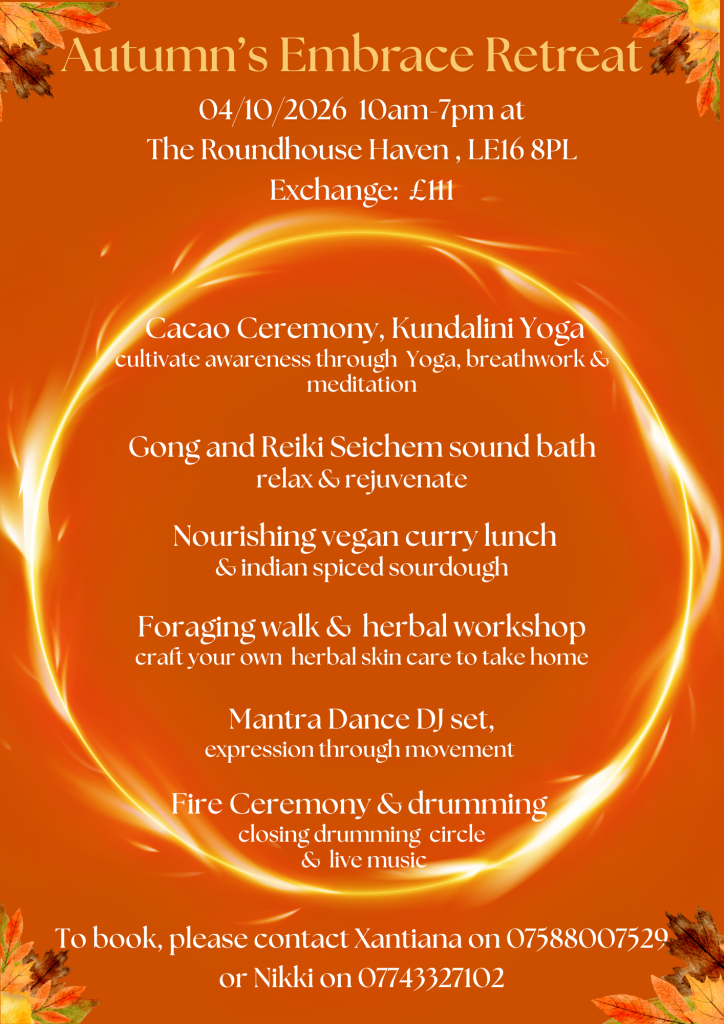 Autumn's Embrace Retreat

04/10/2026 10am-7pm at
The Roundhouse Haven , LE16 8PL
Exchange: £111

Cacao Ceremony, Kundalini Yoga
cultivate awareness through Yoga, breathwork & meditation

Gong and Reiki Seichem sound bath
relax & rejuvenate

Nourishing vegan curry lunch
& indian spiced sourdough

Foraging walk & herbal workshop
craft your own herbal skin care to take home

Mantra Dance DJ set,
expression through movement

Fire Ceremony & drumming
closing drumming circle
& live music

To book, please contact Xantiana on 07588007529
or Nikki on 07743327102